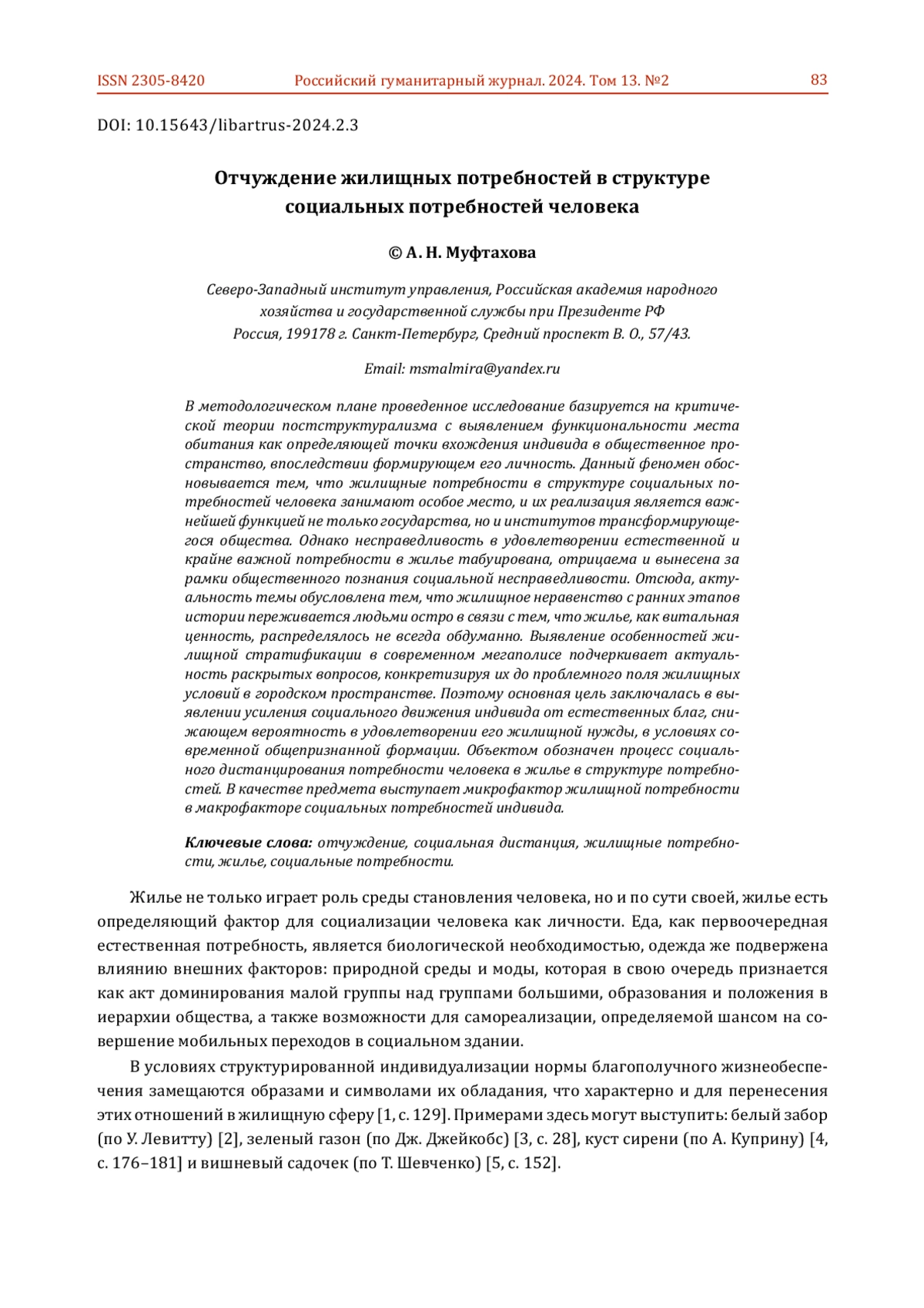 ISSN 2305-8420 Российский гуманитарный журнал. 2024. Том 13. №2 83

DOI: 10.15643/libartrus-2024.2.3

Отчуждение жилищных потребностей в структуре социальных потребностей человека

© А. Н. Муфтахова

Северо-Западный институт управления, Российская академия народного хозяйства и государственной службы при Президенте РФ
Россия, 199178 г. Санкт-Петербург, Средний проспект В. О., 57/43.

Email: msmalmira@yandex.ru

В методологическом плане проведенное исследование базируется на критической теории постструктурализма с выявлением функциональности места обитания как определяющей точки вхождения индивида в общественное пространство, впоследствии формирующем его личность. Данный феномен обосновывается тем, что жилищные потребности в структуре социальных потребностей человека занимают особое место, и их реализация является важнейшей функцией не только государства, но и институтов трансформирующегося общества. Однако несправедливость в удовлетворении естественной и крайне важной потребности в жилье табуирована, отрицаема и вынесена за рамки общественного познания социальной несправедливости. Отсюда, актуальность темы обусловлена тем, что жилищное неравенство с ранних этапов истории переживается людьми остро в связи с тем, что жилье, как витальная ценность, распределялось не всегда обдуманно. Выявление особенностей жилищной стратификации в современном мегаполисе подчеркивает актуальность раскрытых вопросов, конкретизируя их до проблемного поля жилищных условий в городском пространстве. Поэтому основная цель заключалась в выявлении усиления социального движения индивида от естественных благ, снижающем вероятность в удовлетворении его жилищной нужды, в условиях современной общепризнанной формации. Объектом обозначен процесс социального дистанцирования потребности человека в жилье в структуре потребностей. В качестве предмета выступает микрофактор жилищной потребности в макрофакторе социальных потребностей индивида.

Ключевые слова: отчуждение, социальная дистанция, жилищные потребности, жилье, социальные потребности.

Жилье не только играет роль среды становления человека, но и по сути своей, жилье есть определяющий фактор для социализации человека как личности. Еда, как первоочередная естественная потребность, является биологической необходимостью, одежда же подвержена влиянию внешних факторов: природной среды и моды, которая в свою очередь признается как акт доминирования малой группы над группами большими, образования и положения в иерархии общества, а также возможности для самореализации, определяемой шансом на совершение мобильных переходов в социальном здании.

В условиях структурированной индивидуализации нормы благополучного жизнеобеспечения замещаются образами и символами их обладания, что характерно и для перенесения этих отношений в жилищную сферу [1, с. 129]. Примерами здесь могут выступить: белый забор (по У. Левитту) [2], зеленый газон (по Дж. Джейкобс) [3, с. 28], куст сирени (по А. Куприну) [4, с. 176–181] и вишневый садочек (по Т. Шевченко) [5, с. 152].